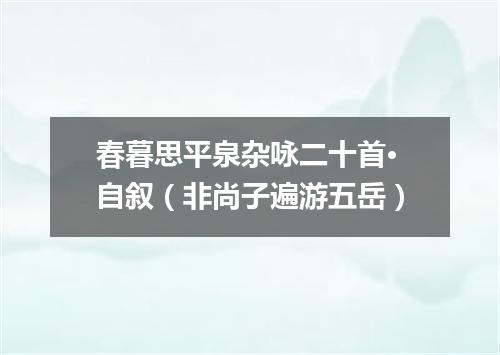 春暮思平泉杂咏二十首·自叙（非尚子遍游五岳）